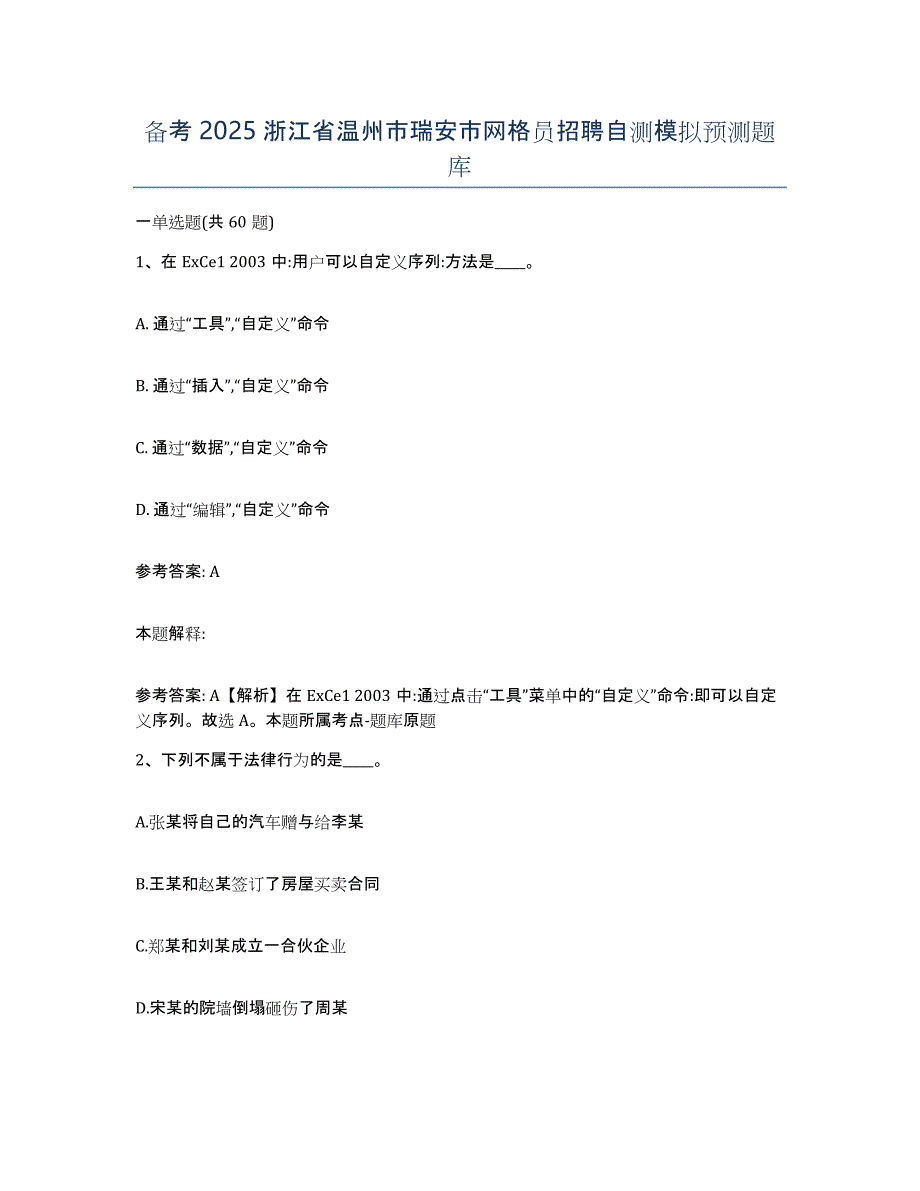 备考 2025 浙江省温州市瑞安市网格员招聘自测模拟预测题库

一单选题(共 60 题)

1、在 ExCe1 2003 中:用户可以自定义序列:方法是____。

A. 通过“工具”,“自定义”命令

B. 通过“插入”,“自定义”命令

C. 通过“数据”,“自定义”命令

D. 通过“编辑”,“自定义”命令

参考答案: A

本题解释:

参考答案: A【解析】在 ExCe1 2003 中:通过点击“工具”菜单中的“自定义”命令:即可以自定义序列。故选 A。本题所属考点-题库原题

2、下列不属于法律行为的是____。

A.张某将自己的汽车赠与给李某

B.王某和赵某签订了房屋买卖合同

C.郑某和刘某成立一合伙企业

D.宋某的院墙倒塌砸伤了周某